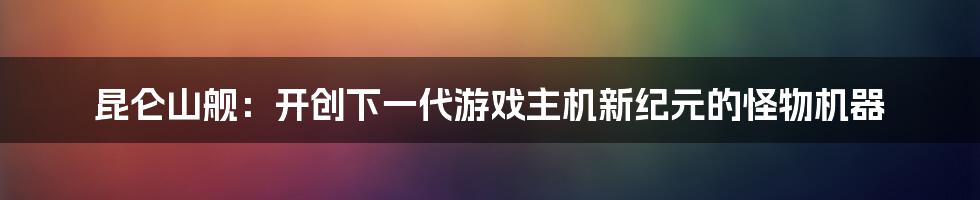 昆仑山舰：开创下一代游戏主机新纪元的怪物机器